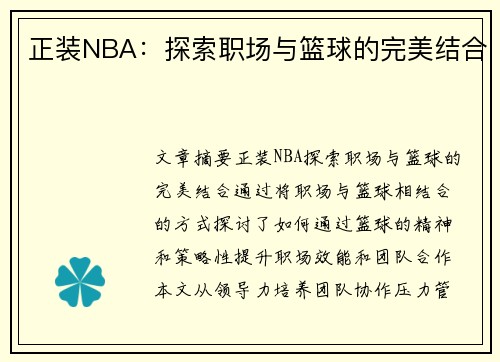 正装NBA：探索职场与篮球的完美结合

文章摘要正装NBA探索职场与篮球的完美结合通过将职场与篮球相结合的方式探讨了如何通过篮球的精神和策略性提升职场效能和团队合作本文从领导力培养团队协作压力管